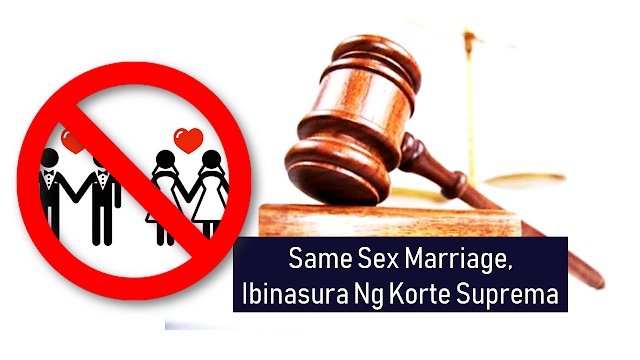 Same Sex Marriage,
Ibinasura Ng Korte Suprema